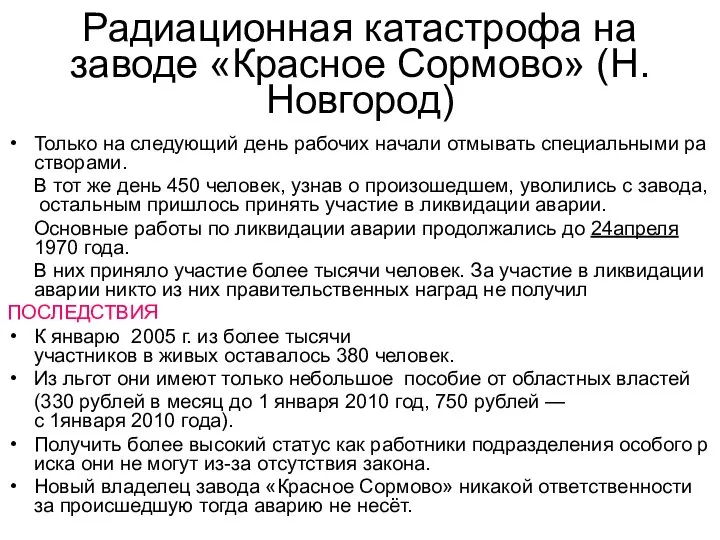 Радиационная катастрофа на заводе «Красное Сормово» (Н. Новгород)

• Только на следующий день рабочих начали отмывать специальными ра створами.

В тот же день 450 человек, узнав о произошедшем, уволились с завода, остальным пришлось принять участие в ликвидации аварии.

Основные работы по ликвидации аварии продолжались до 24апреля 1970 года.

В них приняло участие более тысячи человек. За участие в ликвидации аварии никто из них правительственных наград не получил

ПОСЛЕДСТВИЯ

• К январю 2005 г. из более тысячи участников в живых оставалось 380 человек.

• Из льгот они имеют только небольшое пособие от областных властей (330 рублей в месяц до 1 января 2010 год, 750 рублей — с 1января 2010 года).

• Получить более высокий статус как работники подразделения особого р иска они не могут из-за отсутствия закона.

• Новый владелец завода «Красное Сормово» никакой ответственности за происшедшую тогда аварию не несёт.